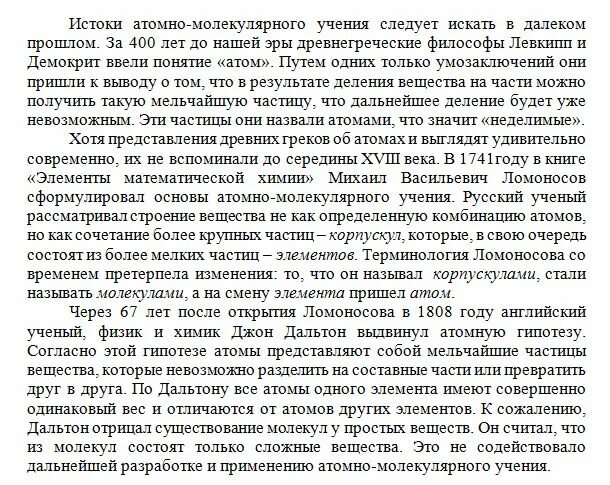 Истоки атомно-молекулярного учения следует искать в далеком прошлом. За 400 лет до нашей эры древнегреческие философы Левкипп и Демокрит ввели понятие «атом». Путем одних только умозаключений они пришли к выводу о том, что в результате деления вещества на части можно получить такую мельчайшую частицу, что дальнейшее деление будет уже невозможным. Эти частицы они назвали атомами, что значит «неделимые».

Хотя представления древних греков об атомах и выглядят удивительно современно, их не вспоминали до середины XVIII века. В 1741году в книге «Элементы математической химии» Михаил Васильевич Ломоносов сформулировал основы атомно-молекулярного учения. Русский ученый рассматривал строение вещества не как определенную комбинацию атомов, но как сочетание более крупных частиц – корпускул, которые, в свою очередь состоят из более мелких частиц – элементов. Терминология Ломоносова со временем претерпела изменения: то, что он называл корпускулами, стали называть молекулами, а на смену элемента пришел атом.

Через 67 лет после открытия Ломоносова в 1808 году английский ученый, физик и химик Джон Дальтон выдвинул атомную гипотезу. Согласно этой гипотезе атомы представляют собой мельчайшие частицы вещества, которые невозможно разделить на составные части или превратить друг в друга. По Дальтону все атомы одного элемента имеют совершенно одинаковый вес и отличаются от атомов других элементов. К сожалению, Дальтон отрицал существование молекул у простых веществ. Он считал, что из молекул состоят только сложные вещества. Это не содействовало дальнейшей разработке и применению атомно-молекулярного учения.